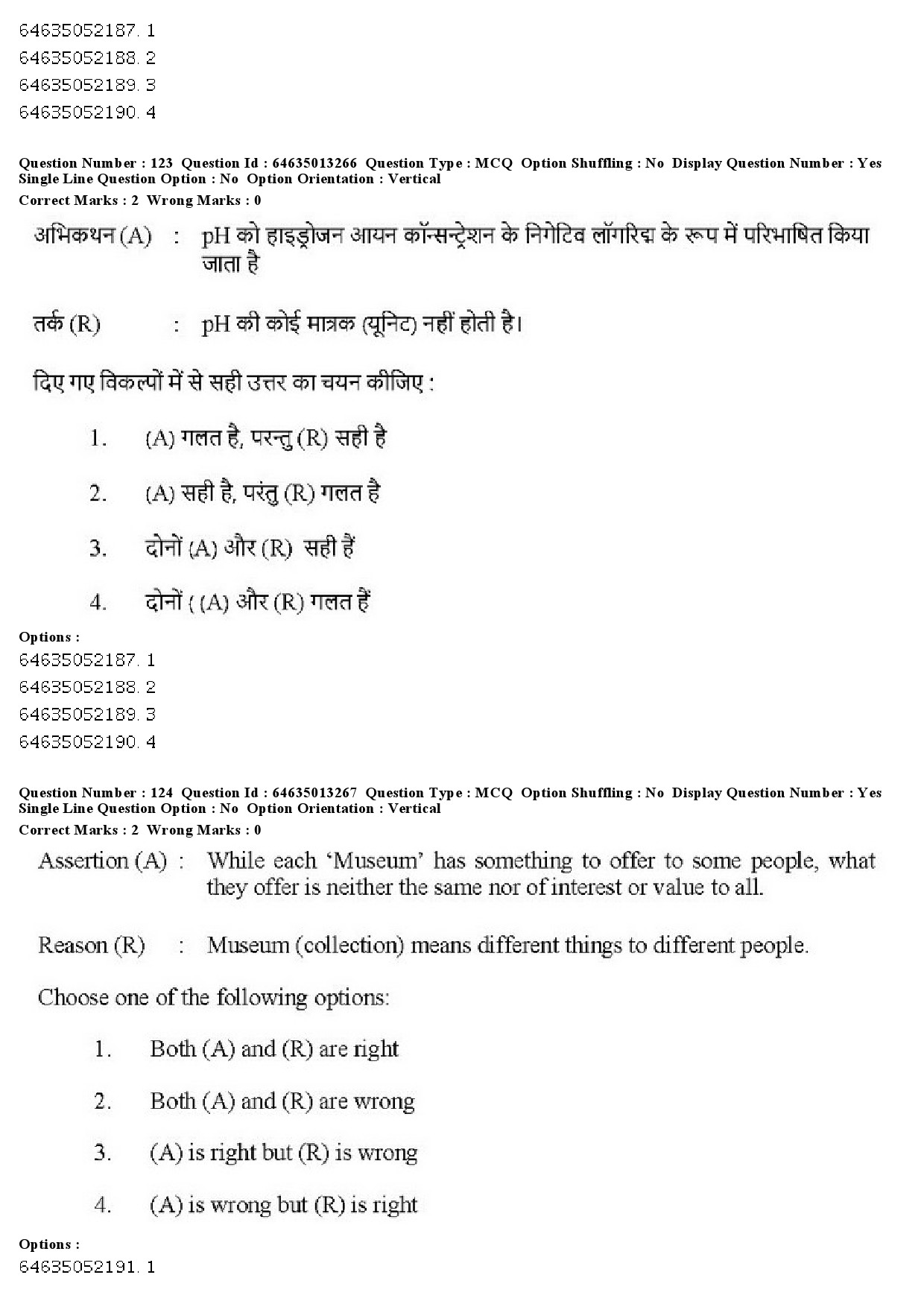 64635052187. 1
64635052188. 2
64635052189. 3
64635052190. 4

Question Number : 123 Question Id : 64635013266 Question Type : MCQ Option Shuffling : No Display Question Number : Yes Single Line Question Option : No Option Orientation : Vertical
Correct Marks : 2 Wrong Marks : 0

अभिकथन (A) : pH को हाइड्रोजन आयन कॉन्सन्ट्रेशन के निगेटिव लॉगरिद्म के रूप में परिभाषित किया जाता है

तर्क (R) : pH की कोई मात्रक (यूनिट) नहीं होती है।

दिए गए विकल्पों में से सही उत्तर का चयन कीजिए :

1. (A) गलत है, परन्तु (R) सही है

2. (A) सही है, परंतु (R) गलत है

3. दोनों (A) और (R) सही हैं

4. दोनों ( (A) और (R) गलत हैं

Options :
64635052187. 1
64635052188. 2
64635052189. 3
64635052190. 4

Question Number : 124 Question Id : 64635013267 Question Type : MCQ Option Shuffling : No Display Question Number : Yes Single Line Question Option : No Option Orientation : Vertical
Correct Marks : 2 Wrong Marks : 0

Assertion (A) : While each 'Museum' has something to offer to some people, what they offer is neither the same nor of interest or value to all.

Reason (R) : Museum (collection) means different things to different people.

Choose one of the following options:

1. Both (A) and (R) are right

2. Both (A) and (R) are wrong

3. (A) is right but (R) is wrong

4. (A) is wrong but (R) is right

Options :
64635052191. 1